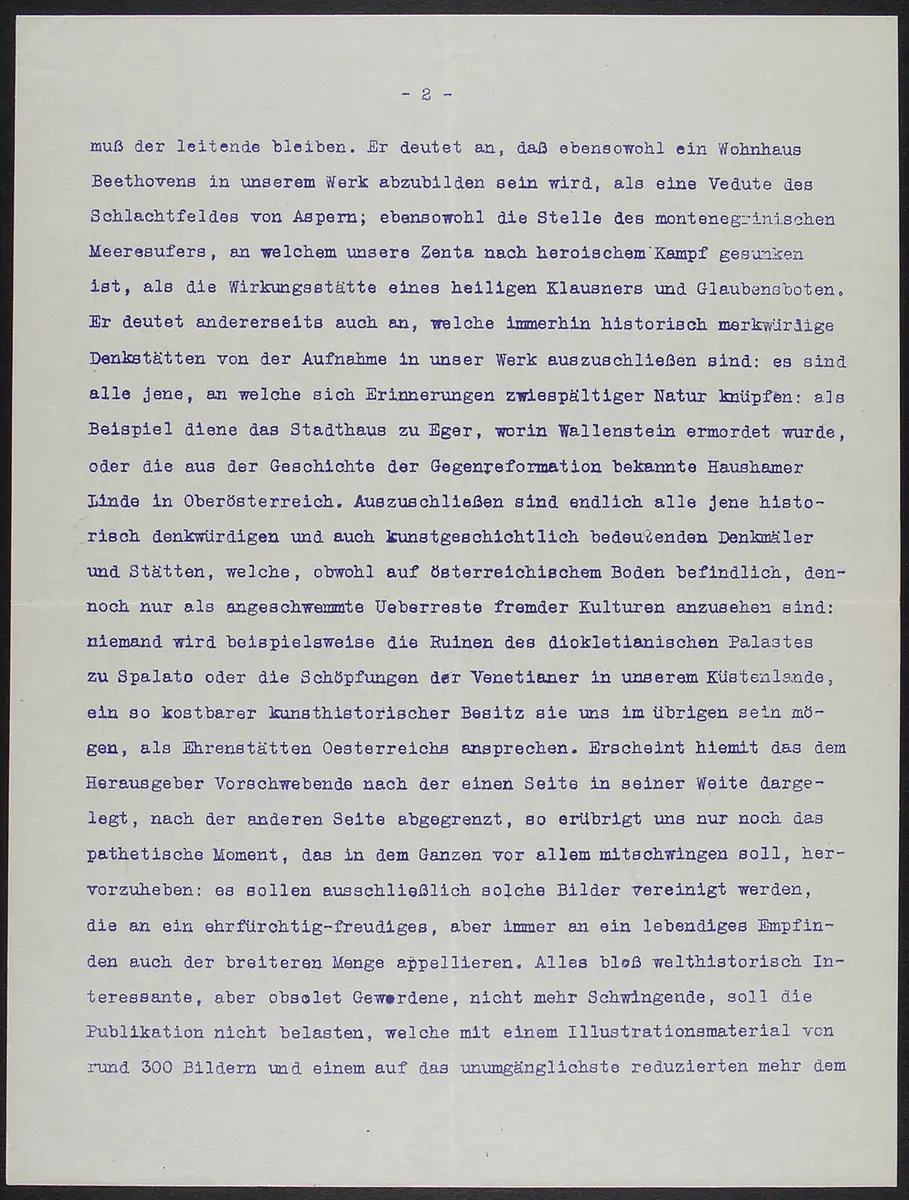 - 2 -

muß der leitende bleiben. Er deutet an, daß ebensowohl ein Wohnhaus Beethovens in unserem Werk abzubilden sein wird, als eine Vedute des Schlachtfeldes von Aspern; ebensowohl die Stelle des montenegrinischen Meeresufers, an welchem unsere Zenta nach heroischem Kampf gesunken ist, als die Wirkungsstätte eines heiligen Klausners und Glaubensboten. Er deutet andererseits auch an, welche immerhin historisch merkwürdige Denkstätten von der Aufnahme in unser Werk auszuschließen sind: es sind alle jene, an welche sich Erinnerungen zwiespältiger Natur knüpfen: als Beispiel diene das Stadthaus zu Eger, worin Wallenstein ermordet wurde, oder die aus der Geschichte der Gegenreformation bekannte Haushamer Linde in Oberösterreich. Auszuschließen sind endlich alle jene historisch denkwürdigen und auch kunstgeschichtlich bedeutenden Denkmäler und Stätten, welche, obwohl auf österreichischem Boden befindlich, dennoch nur als angeschwemmte Ueberreste fremder Kulturen anzusehen sind: niemand wird beispielsweise die Ruinen des diokletianischen Palastes zu Spalato oder die Schöpfungen der Venetianer in unserem Küstenlande, ein so kostbarer kunsthistorischer Besitz sie uns im übrigen sein mögen, als Ehrenstätten Oesterreichs ansprechen. Erscheint hiemit das dem Herausgeber Vorschwebende nach der einen Seite in seiner Weite dargelegt, nach der anderen Seite abgegrenzt, so erübrigt uns nur noch das pathetische Moment, das in dem Ganzen vor allem mitschwingen soll, hervorzuheben: es sollen ausschließlich solche Bilder vereinigt werden, die an ein ehrfürchtig-freudiges, aber immer an ein lebendiges Empfinden auch der breiteren Menge appellieren. Alles bloß welthistorisch Interessante, aber obsolet Gewordene, nicht mehr Schwingende, soll die Publikation nicht belasten, welche mit einem Illustrationsmaterial von rund 300 Bildern und einem auf das unumgänglichste reduzierten mehr dem